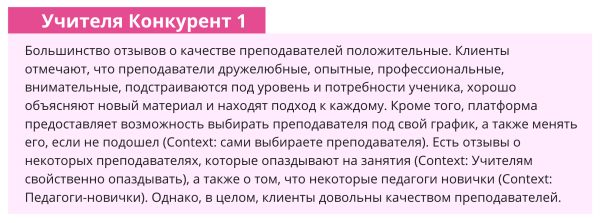 Учителя Конкурент 1

Большинство отзывов о качестве преподавателей положительные. Клиенты отмечают, что преподаватели дружелюбные, опытные, профессиональные, внимательные, подстраиваются под уровень и потребности ученика, хорошо объясняют новый материал и находят подход к каждому. Кроме того, платформа предоставляет возможность выбирать преподавателя под свой график, а также менять его, если не подошел (Context: сами выбираете преподавателя). Есть отзывы о некоторых преподавателях, которые опаздывают на занятия (Context: Учителям свойственно опаздывать), а также о том, что некоторые педагоги новички (Context: Педагоги-новички). Однако, в целом, клиенты довольны качеством преподавателей.